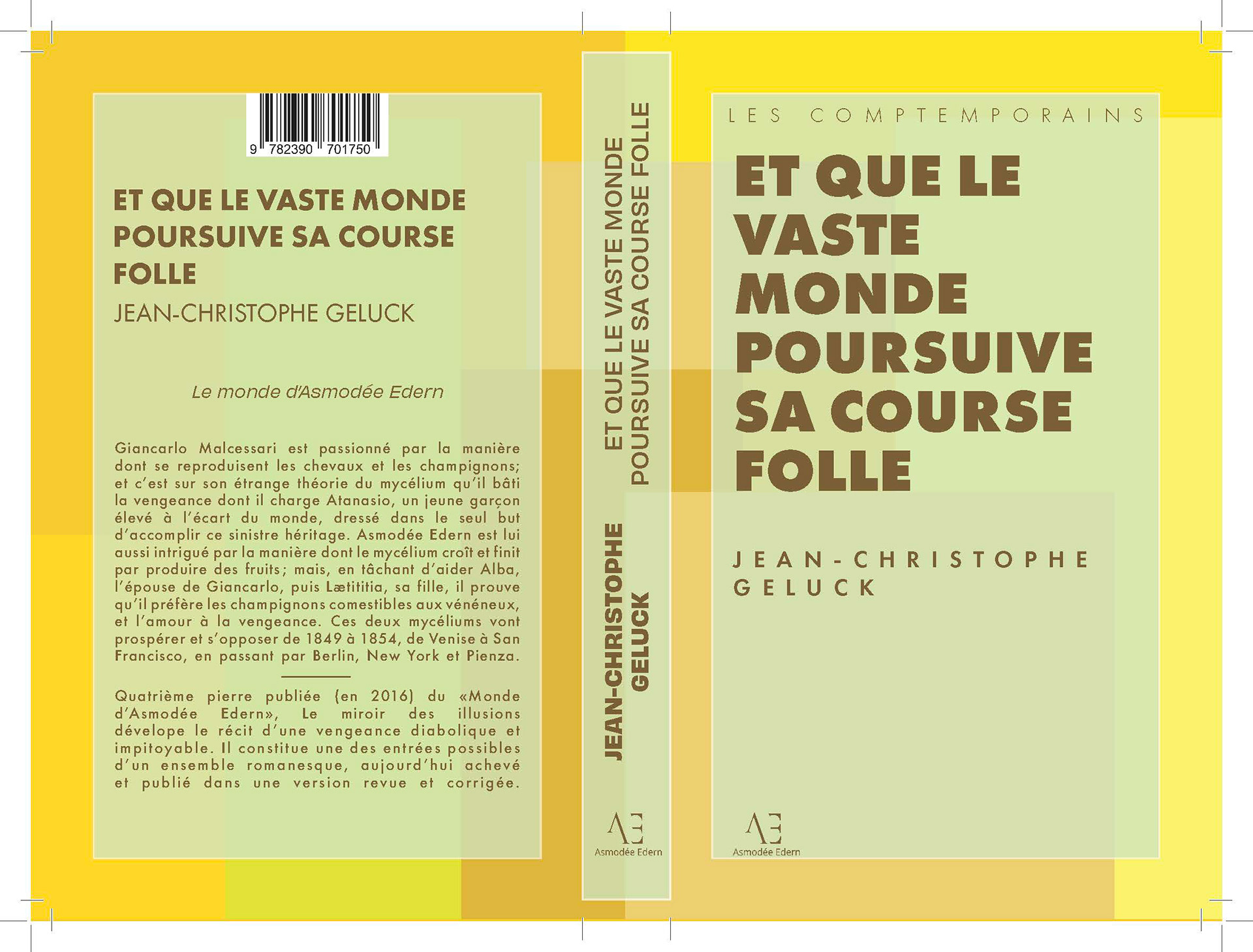 9 782390 701750

ET QUE LE VASTE MONDE POURSUIVE SA COURSE FOLLE

JEAN-CHRISTOPHE GELUCK

Le monde d'Asmodée Edern

Giancarlo Malcessari est passionné par la manière dont se reproduisent les chevaux et les champignons; et c'est sur son étrange théorie du mycélium qu'il bâti la vengeance dont il charge Atanasio, un jeune garçon élevé à l'écart du monde, dressé dans le seul but d'accomplir ce sinistre héritage. Asmodée Edern est lui aussi intrigué par la manière dont le mycélium croît et finit par produire des fruits; mais, en tâchant d'aider Alba, l'épouse de Giancarlo, puis Lætititia, sa fille, il prouve qu'il préfère les champignons comestibles aux vénéneux, et l'amour à la vengeance. Ces deux mycéliums vont prospérer et s'opposer de 1849 à 1854, de Venise à San Francisco, en passant par Berlin, New York et Pienza.

Quatrième pierre publiée (en 2016) du «Monde d'Asmodée Edern», Le miroir des illusions dévelope le récit d'une vengeance diabolique et impitoyable. Il constitue une des entrées possibles d'un ensemble romanesque, aujourd'hui achevé et publié dans une version revue et corrigée.

ET QUE LE VASTE MONDE POURSUIVE SA COURSE FOLLE

JEAN-CHRISTOPHE GELUCK

AE
Asmodée Edern

LES COMPTEMPORAINS

ET QUE LE VASTE MONDE POURSUIVE SA COURSE FOLLE

JEAN-CHRISTOPHE GELUCK

AE
Asmodée Edern